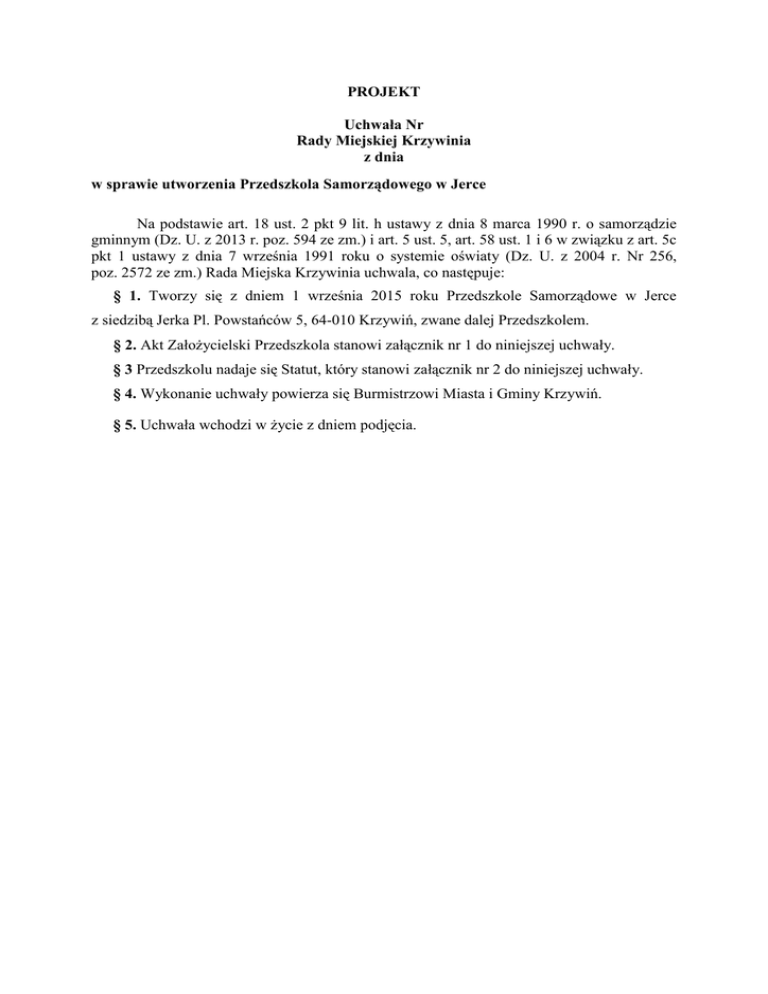 PROJEKT

Uchwała Nr
Rady Miejskiej Krzywinia
z dnia

w sprawie utworzenia Przedszkola Samorządowego w Jerce

Na podstawie art. 18 ust. 2 pkt 9 lit. h ustawy z dnia 8 marca 1990 r. o samorządzie gminnym (Dz. U. z 2013 r. poz. 594 ze zm.) i art. 5 ust. 5, art. 58 ust. 1 i 6 w związku z art. 5c pkt 1 ustawy z dnia 7 września 1991 roku o systemie oświaty (Dz. U. z 2004 r. Nr 256, poz. 2572 ze zm.) Rada Miejska Krzywinia uchwala, co następuje:

§ 1. Tworzy się z dniem 1 września 2015 roku Przedszkole Samorządowe w Jerce z siedzibą Jerka Pl. Powstańców 5, 64-010 Krzywiń, zwane dalej Przedszkolem.

§ 2. Akt Założycielski Przedszkola stanowi załącznik nr 1 do niniejszej uchwały.

§ 3 Przedszkolu nadaje się Statut, który stanowi załącznik nr 2 do niniejszej uchwały.

§ 4. Wykonanie uchwały powierza się Burmistrzowi Miasta i Gminy Krzywiń.

§ 5. Uchwała wchodzi w życie z dniem podjęcia.